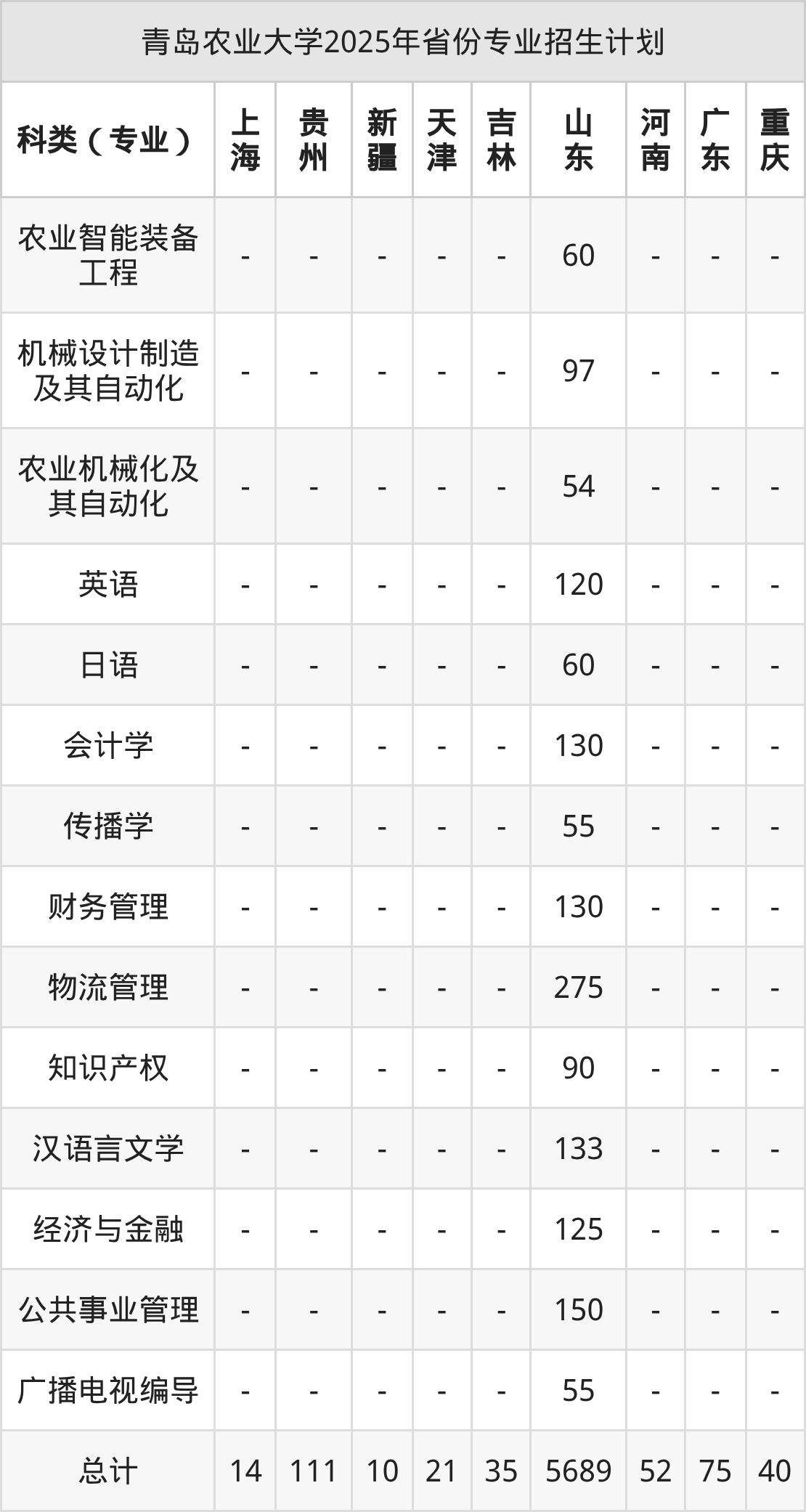 青岛农业大学2025年省份专业招生计划

| 科类（专业） | 上海 | 贵州 | 新疆 | 天津 | 吉林 | 山东 | 河南 | 广东 | 重庆 |
|---|---|---|---|---|---|---|---|---|---|
| 农业智能装备工程 | - | - | - | - | - | 60 | - | - | - |
| 机械设计制造及其自动化 | - | - | - | - | - | 97 | - | - | - |
| 农业机械化及其自动化 | - | - | - | - | - | 54 | - | - | - |
| 英语 | - | - | - | - | - | 120 | - | - | - |
| 日语 | - | - | - | - | - | 60 | - | - | - |
| 会计学 | - | - | - | - | - | 130 | - | - | - |
| 传播学 | - | - | - | - | - | 55 | - | - | - |
| 财务管理 | - | - | - | - | - | 130 | - | - | - |
| 物流管理 | - | - | - | - | - | 275 | - | - | - |
| 知识产权 | - | - | - | - | - | 90 | - | - | - |
| 汉语言文学 | - | - | - | - | - | 133 | - | - | - |
| 经济与金融 | - | - | - | - | - | 125 | - | - | - |
| 公共事业管理 | - | - | - | - | - | 150 | - | - | - |
| 广播电视编导 | - | - | - | - | - | 55 | - | - | - |
| 总计 | 14 | 111 | 10 | 21 | 35 | 5689 | 52 | 75 | 40 |